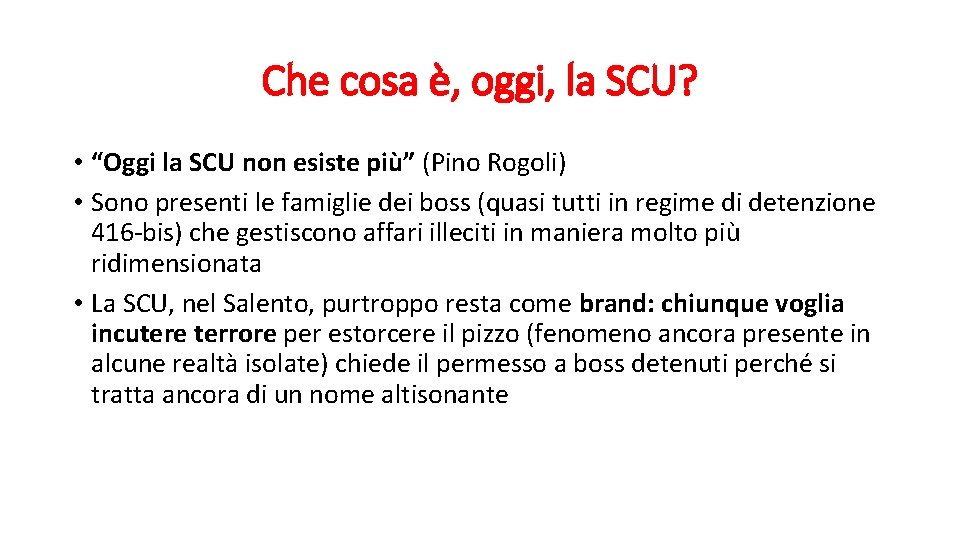 Che cosa è, oggi, la SCU?

• “Oggi la SCU non esiste più” (Pino Rogoli)
• Sono presenti le famiglie dei boss (quasi tutti in regime di detenzione 416-bis) che gestiscono affari illeciti in maniera molto più ridimensionata
• La SCU, nel Salento, purtroppo resta come brand: chiunque voglia incutere terrore per estorcere il pizzo (fenomeno ancora presente in alcune realtà isolate) chiede il permesso a boss detenuti perché si tratta ancora di un nome altisonante